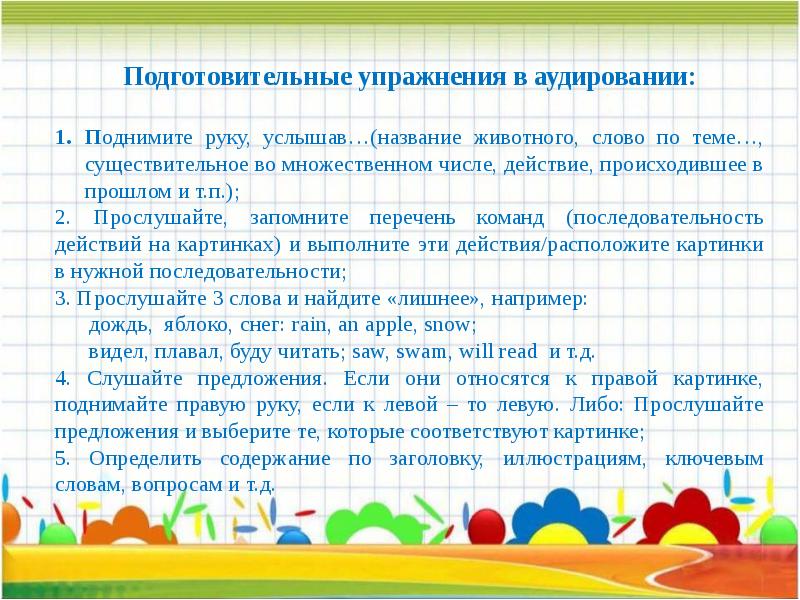 Подготовительные упражнения в аудировании:

1. Поднимите руку, услышав…(название животного, слово по теме…, существительное во множественном числе, действие, происходившее в прошлом и т.п.);

2. Прослушайте, запомните перечень команд (последовательность действий на картинках) и выполните эти действия/расположите картинки в нужной последовательности;

3. Прослушайте 3 слова и найдите «лишнее», например:
дождь, яблоко, снег: rain, an apple, snow;
видел, плавал, буду читать; saw, swam, will read и т.д.

4. Слушайте предложения. Если они относятся к правой картинке, поднимайте правую руку, если к левой – то левую. Либо: Прослушайте предложения и выберите те, которые соответствуют картинке;

5. Определить содержание по заголовку, иллюстрациям, ключевым словам, вопросам и т.д.